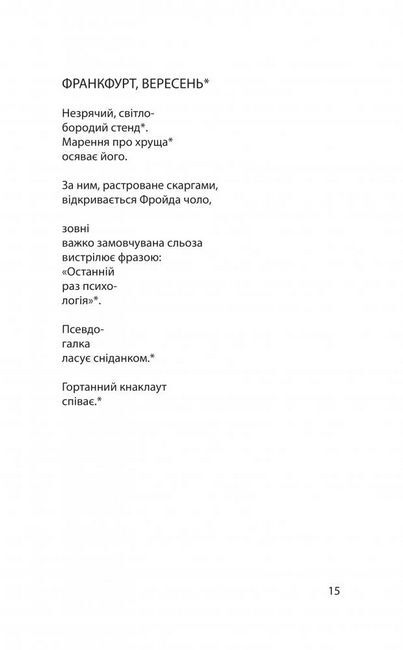 ФРАНКФУРТ, ВЕРЕСЕНЬ*

Незрячий, світло-
бородий стенд*.
Марення про хруща*
осяває його.

За ним, растроване скаргами,
відкривається Фройда чоло,

зовні
важко замовчувана сльоза
вистрілює фразою:
«Останній
раз психо-
логія»*.

Псевдо-
галка
ласує сніданком.*

Гортанний кнаклаут
співає.*

15